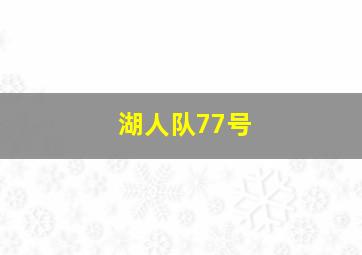 湖人队77号